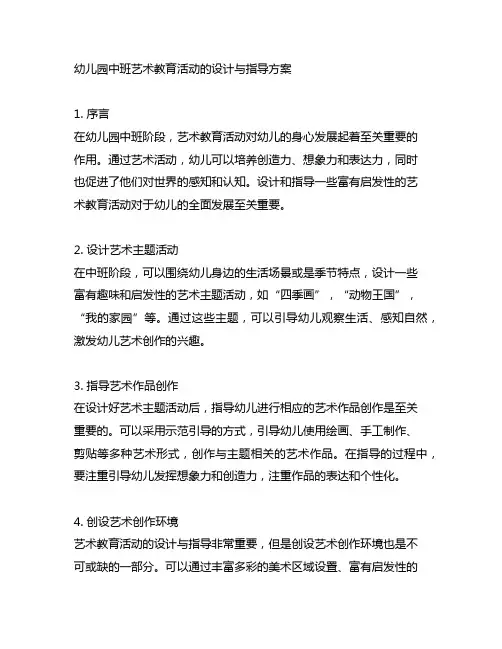 幼儿园中班艺术教育活动的设计与指导方案

1. 序言
在幼儿园中班阶段，艺术教育活动对幼儿的身心发展起着至关重要的作用。通过艺术活动，幼儿可以培养创造力、想象力和表达力，同时也促进了他们对世界的感知和认知。设计和指导一些富有启发性的艺术教育活动对于幼儿的全面发展至关重要。

2. 设计艺术主题活动
在中班阶段，可以围绕幼儿身边的生活场景或是季节特点，设计一些富有趣味和启发性的艺术主题活动，如“四季画”，“动物王国”，“我的家园”等。通过这些主题，可以引导幼儿观察生活、感知自然，激发幼儿艺术创作的兴趣。

3. 指导艺术作品创作
在设计好艺术主题活动后，指导幼儿进行相应的艺术作品创作是至关重要的。可以采用示范引导的方式，引导幼儿使用绘画、手工制作、剪贴等多种艺术形式，创作与主题相关的艺术作品。在指导的过程中，要注重引导幼儿发挥想象力和创造力，注重作品的表达和个性化。

4. 创设艺术创作环境
艺术教育活动的设计与指导非常重要，但是创设艺术创作环境也是不可或缺的一部分。可以通过丰富多彩的美术区域设置、富有启发性的